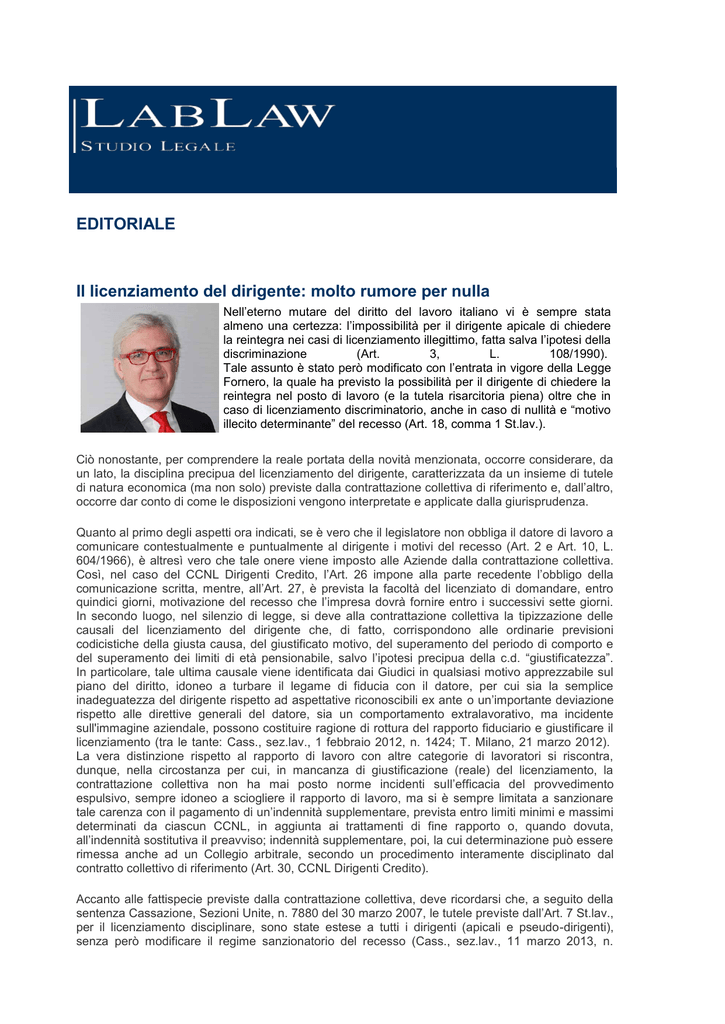 LABLAW
STUDIO LEGALE

EDITORIALE

Il licenziamento del dirigente: molto rumore per nulla

Nell'eterno mutare del diritto del lavoro italiano vi è sempre stata almeno una certezza: l'impossibilità per il dirigente apicale di chiedere la reintegra nei casi di licenziamento illegittimo, fatta salva l'ipotesi della discriminazione (Art. 3, L. 108/1990). Tale assunto è stato però modificato con l'entrata in vigore della Legge Fornero, la quale ha previsto la possibilità per il dirigente di chiedere la reintegra nel posto di lavoro (e la tutela risarcitoria piena) oltre che in caso di licenziamento discriminatorio, anche in caso di nullità e "motivo illecito determinante" del recesso (Art. 18, comma 1 St.lav.).

Ciò nonostante, per comprendere la reale portata della novità menzionata, occorre considerare, da un lato, la disciplina precipua del licenziamento del dirigente, caratterizzata da un insieme di tutele di natura economica (ma non solo) previste dalla contrattazione collettiva di riferimento e, dall'altro, occorre dar conto di come le disposizioni vengono interpretate e applicate dalla giurisprudenza.

Quanto al primo degli aspetti ora indicati, se è vero che il legislatore non obbliga il datore di lavoro a comunicare contestualmente e puntualmente al dirigente i motivi del recesso (Art. 2 e Art. 10, L. 604/1966), è altresì vero che tale onere viene imposto alle Aziende dalla contrattazione collettiva. Così, nel caso del CCNL Dirigenti Credito, l'Art. 26 impone alla parte recedente l'obbligo della comunicazione scritta, mentre, all'Art. 27, è prevista la facoltà del licenziato di domandare, entro quindici giorni, motivazione del recesso che l'impresa dovrà fornire entro i successivi sette giorni. In secondo luogo, nel silenzio di legge, si deve alla contrattazione collettiva la tipizzazione delle causali del licenziamento del dirigente che, di fatto, corrispondono alle ordinarie previsioni codicistiche della giusta causa, del giustificato motivo, del superamento del periodo di comporto e del superamento dei limiti di età pensionabile, salvo l'ipotesi precipua della c.d. "giustificatezza". In particolare, tale ultima causale viene identificata dai Giudici in qualsiasi motivo apprezzabile sul piano del diritto, idoneo a turbare il legame di fiducia con il datore, per cui sia la semplice inadeguatezza del dirigente rispetto ad aspettative riconoscibili ex ante o un'importante deviazione rispetto alle direttive generali del datore, sia un comportamento extralavorativo, ma incidente sull'immagine aziendale, possono costituire ragione di rottura del rapporto fiduciario e giustificare il licenziamento (tra le tante: Cass., sez.lav., 1 febbraio 2012, n. 1424; T. Milano, 21 marzo 2012). La vera distinzione rispetto al rapporto di lavoro con altre categorie di lavoratori si riscontra, dunque, nella circostanza per cui, in mancanza di giustificazione (reale) del licenziamento, la contrattazione collettiva non ha mai posto norme incidenti sull'efficacia del provvedimento espulsivo, sempre idoneo a sciogliere il rapporto di lavoro, ma si è sempre limitata a sanzionare tale carenza con il pagamento di un'indennità supplementare, prevista entro limiti minimi e massimi determinati da ciascun CCNL, in aggiunta ai trattamenti di fine rapporto o, quando dovuta, all'indennità sostitutiva il preavviso; indennità supplementare, poi, la cui determinazione può essere rimessa anche ad un Collegio arbitrale, secondo un procedimento interamente disciplinato dal contratto collettivo di riferimento (Art. 30, CCNL Dirigenti Credito).

Accanto alle fattispecie previste dalla contrattazione collettiva, deve ricordarsi che, a seguito della sentenza Cassazione, Sezioni Unite, n. 7880 del 30 marzo 2007, le tutele previste dall'Art. 7 St.lav., per il licenziamento disciplinare, sono state estese a tutti i dirigenti (apicali e pseudo-dirigenti), senza però modificare il regime sanzionatorio del recesso (Cass., sez.lav., 11 marzo 2013, n.